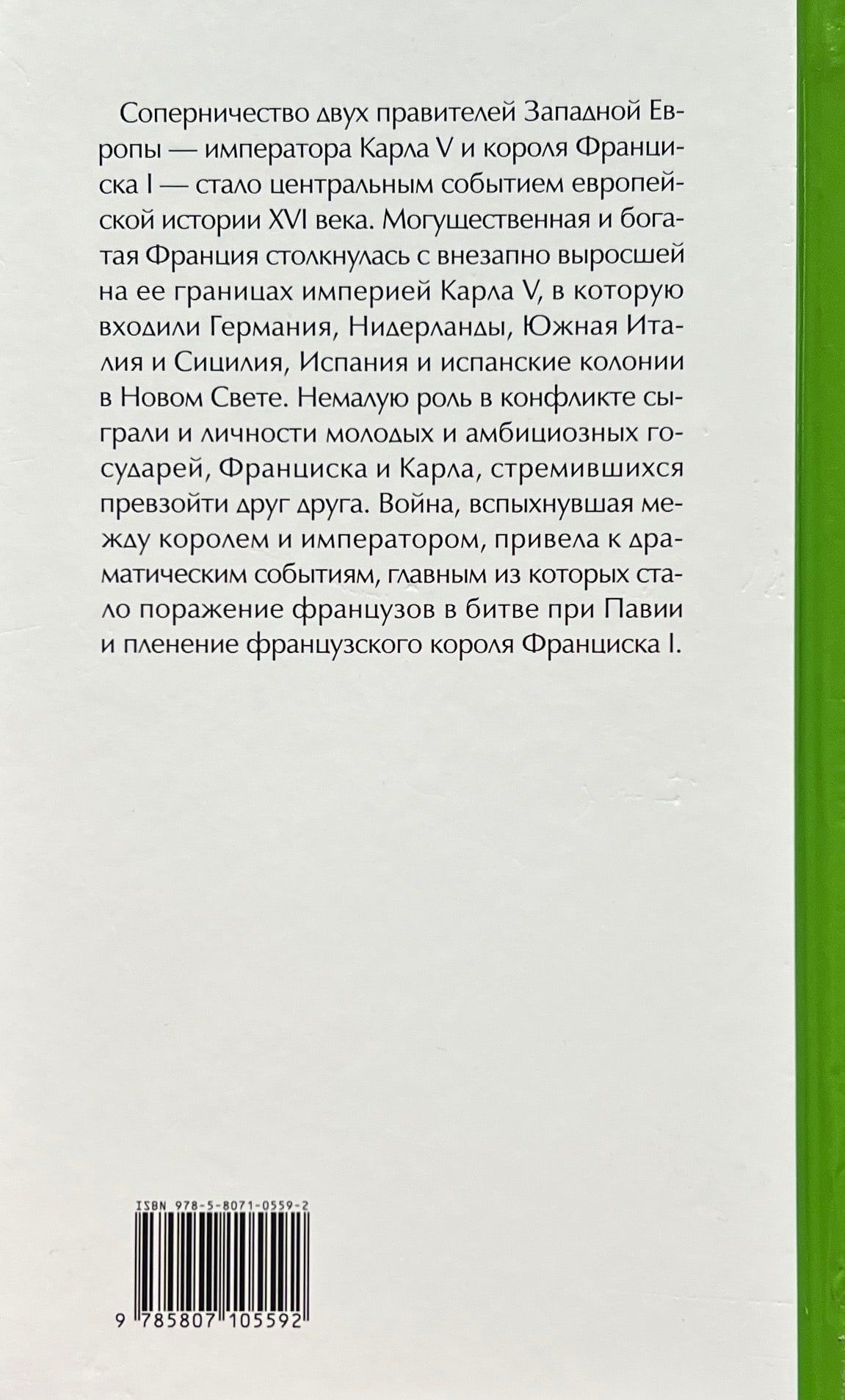 Соперничество двух правителей Западной Европы — императора Карла V и короля Франциска I — стало центральным событием европейской истории XVI века. Могущественная и богатая Франция столкнулась с внезапно выросшей на ее границах империей Карла V, в которую входили Германия, Нидерланды, Южная Италия и Сицилия, Испания и испанские колонии в Новом Свете. Немалую роль в конфликте сыграли и личности молодых и амбициозных государей, Франциска и Карла, стремившихся превзойти друг друга. Война, вспыхнувшая между королем и императором, привела к драматическим событиям, главным из которых стало поражение французов в битве при Павии и пленение французского короля Франциска I.

ISBN 978-5-8071-0559-2

9 785807 105592